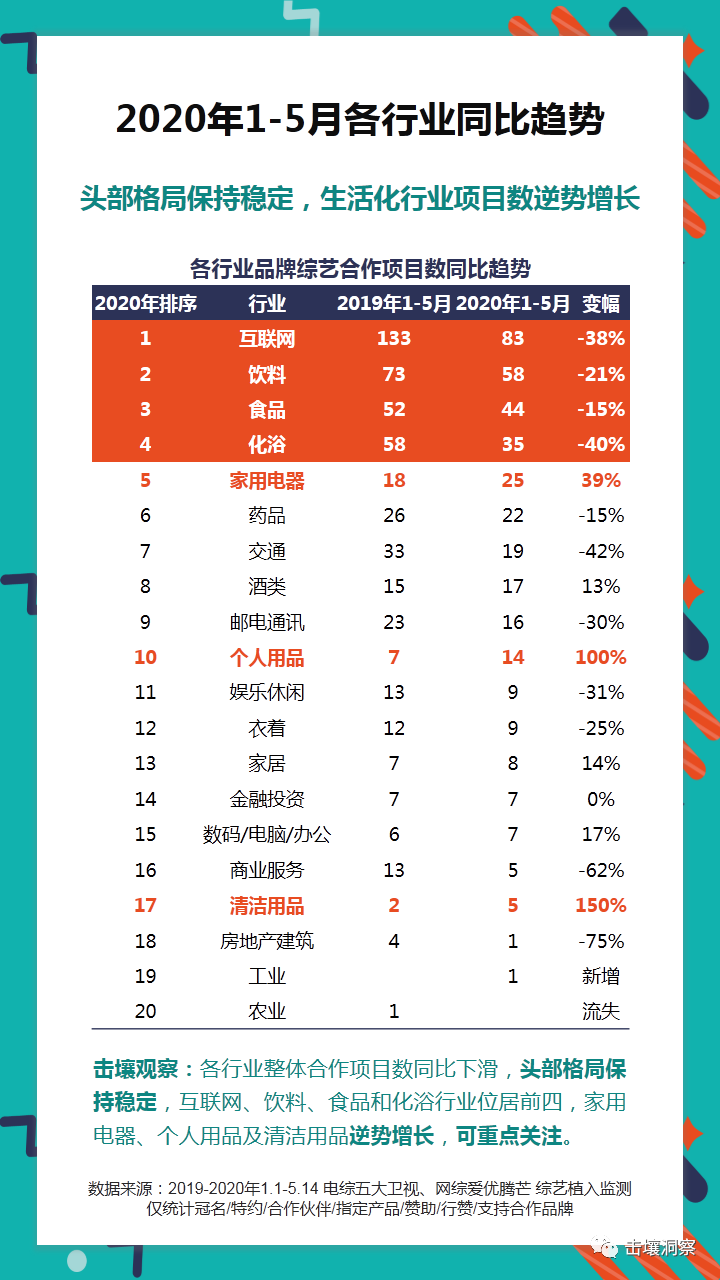 2020年1-5月各行业同比趋势

头部格局保持稳定，生活化行业项目数逆势增长

各行业品牌综艺合作项目数同比趋势

| 2020年排序 | 行业 | 2019年1-5月 | 2020年1-5月 | 变幅 |
|---|---|---|---|---|
| 1 | 互联网 | 133 | 83 | -38% |
| 2 | 饮料 | 73 | 58 | -21% |
| 3 | 食品 | 52 | 44 | -15% |
| 4 | 化浴 | 58 | 35 | -40% |
| 5 | 家用电器 | 18 | 25 | 39% |
| 6 | 药品 | 26 | 22 | -15% |
| 7 | 交通 | 33 | 19 | -42% |
| 8 | 酒类 | 15 | 17 | 13% |
| 9 | 邮电通讯 | 23 | 16 | -30% |
| 10 | 个人用品 | 7 | 14 | 100% |
| 11 | 娱乐休闲 | 13 | 9 | -31% |
| 12 | 衣着 | 12 | 9 | -25% |
| 13 | 家居 | 7 | 8 | 14% |
| 14 | 金融投资 | 7 | 7 | 0% |
| 15 | 数码/电脑/办公 | 6 | 7 | 17% |
| 16 | 商业服务 | 13 | 5 | -62% |
| 17 | 清洁用品 | 2 | 5 | 150% |
| 18 | 房地产建筑 | 4 | 1 | -75% |
| 19 | 工业 |  | 1 | 新增 |
| 20 | 农业 | 1 |  | 流失 |

击壤观察：各行业整体合作项目数同比下滑，头部格局保持稳定，互联网、饮料、食品和化浴行业位居前四，家用电器、个人用品及清洁用品逆势增长，可重点关注。

数据来源：2019-2020年1.1-5.14 电综五大卫视、网综爱优腾芒 综艺植入监测
仅统计冠名/特约/合作伙伴/指定产品/赞助/行赞/支持合作品牌

击壤洞察